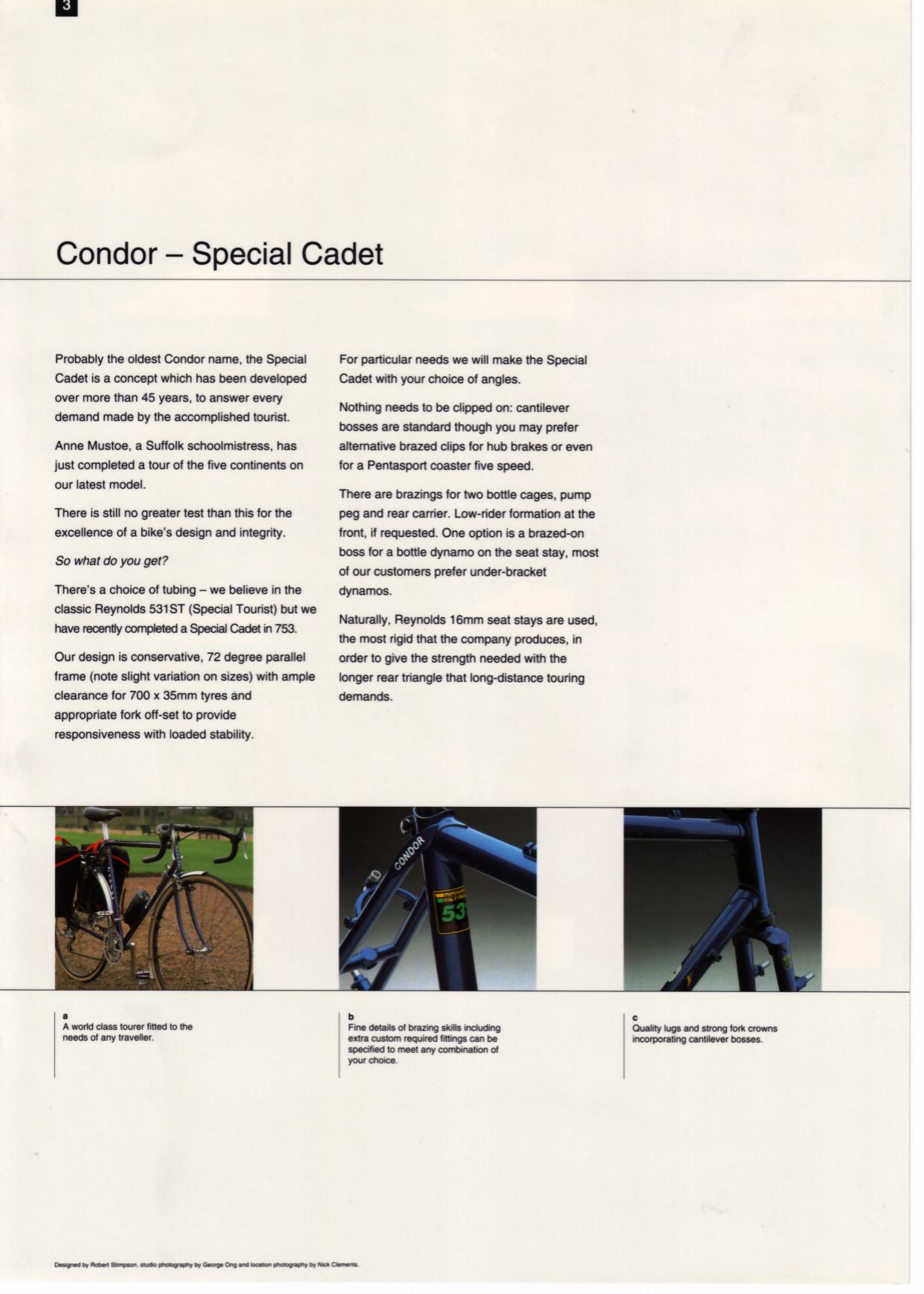 3

Condor – Special Cadet

Probably the oldest Condor name, the Special Cadet is a concept which has been developed over more than 45 years, to answer every demand made by the accomplished tourist.

Anne Mustoe, a Suffolk schoolmistress, has just completed a tour of the five continents on our latest model.

There is still no greater test than this for the excellence of a bike's design and integrity.

So what do you get?

There's a choice of tubing – we believe in the classic Reynolds 531ST (Special Tourist) but we have recently completed a Special Cadet in 753.

Our design is conservative, 72 degree parallel frame (note slight variation on sizes) with ample clearance for 700 x 35mm tyres and appropriate fork off-set to provide responsiveness with loaded stability.

For particular needs we will make the Special Cadet with your choice of angles.

Nothing needs to be clipped on: cantilever bosses are standard though you may prefer alternative brazed clips for hub brakes or even for a Pentasport coaster five speed.

There are brazings for two bottle cages, pump peg and rear carrier. Low-rider formation at the front, if requested. One option is a brazed-on boss for a bottle dynamo on the seat stay, most of our customers prefer under-bracket dynamos.

Naturally, Reynolds 16mm seat stays are used, the most rigid that the company produces, in order to give the strength needed with the longer rear triangle that long-distance touring demands.

CONDOR

53

a
A world class tourer fitted to the needs of any traveller.

b
Fine details of brazing skills including extra custom required fittings can be specified to meet any combination of your choice.

c
Quality lugs and strong fork crowns incorporating cantilever bosses.

Designed by Robert Stimpson, studio photography by George Ong and location photography by Nick Clements.